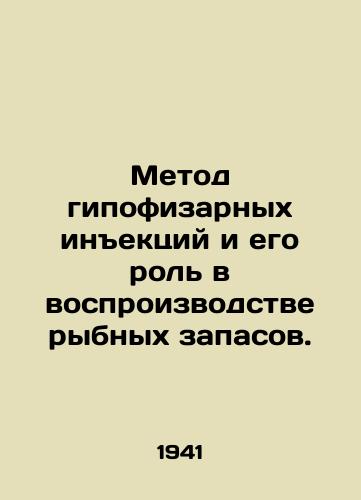 Метод гипофизарных инъекций и его роль в воспроизводстве рыбных запасов.

1941